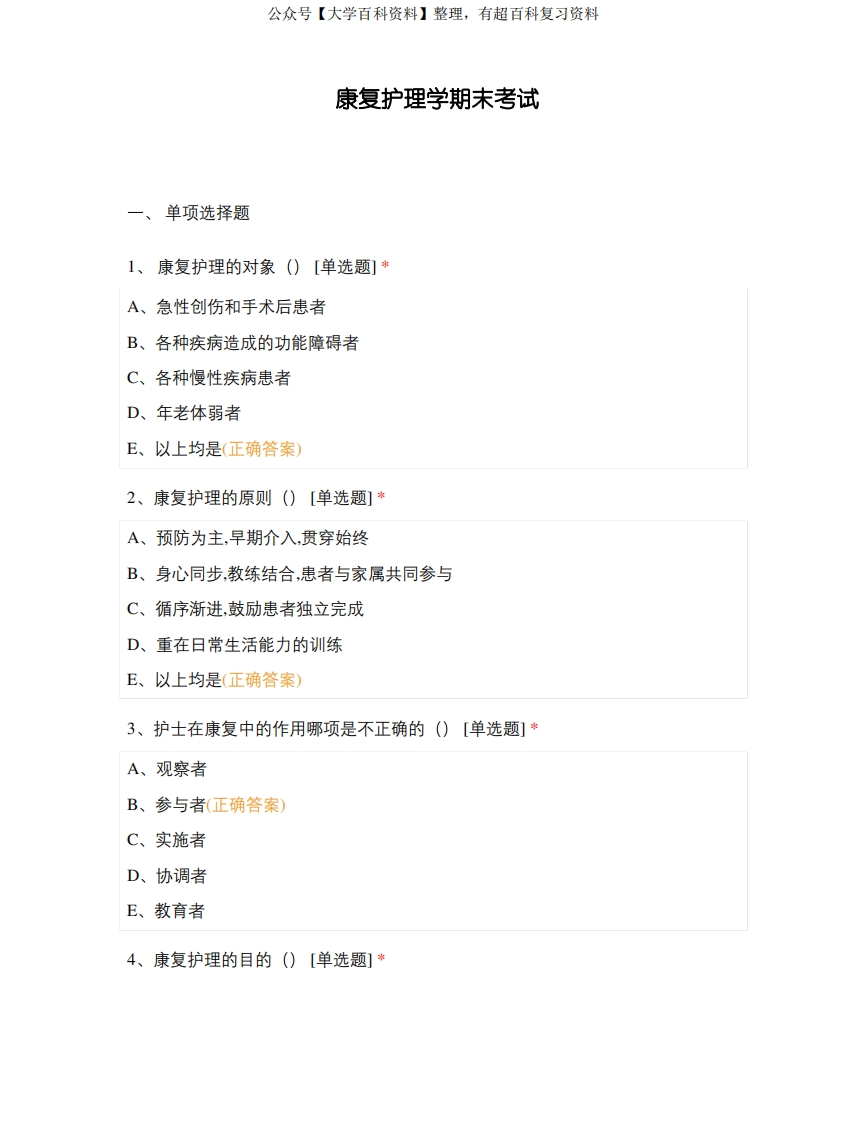 公众号【大学百科资料】整理，有超百科复习资料

康复护理学期末考试

一、 单项选择题

1、 康复护理的对象（） [单选题] *

A、急性创伤和手术后患者

B、各种疾病造成的功能障碍者

C、各种慢性疾病患者

D、年老体弱者

E、以上均是(正确答案)

2、康复护理的原则（） [单选题] *

A、预防为主,早期介入,贯穿始终

B、身心同步,教练结合,患者与家属共同参与

C、循序渐进,鼓励患者独立完成

D、重在日常生活能力的训练

E、以上均是(正确答案)

3、护士在康复中的作用哪项是不正确的（） [单选题] *

A、观察者

B、参与者(正确答案)

C、实施者

D、协调者

E、教育者

4、康复护理的目的（） [单选题] *